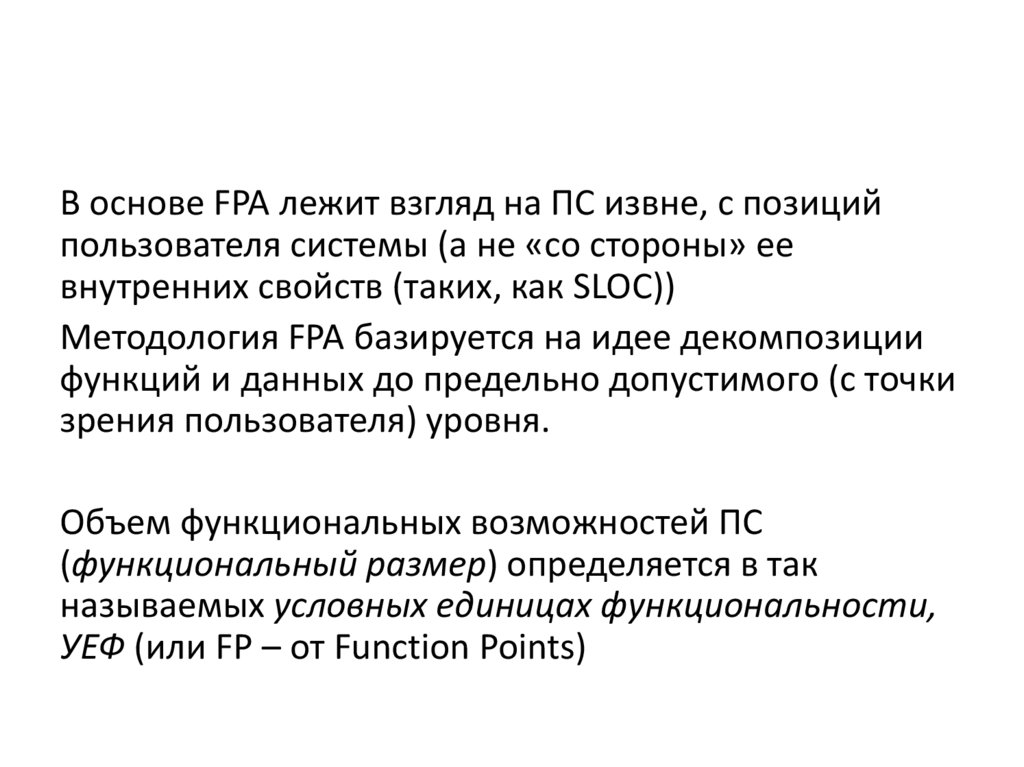 В основе FPA лежит взгляд на ПС извне, с позиций пользователя системы (а не «со стороны» ее внутренних свойств (таких, как SLOC))

Методология FPA базируется на идее декомпозиции функций и данных до предельно допустимого (с точки зрения пользователя) уровня.

Объем функциональных возможностей ПС (функциональный размер) определяется в так называемых условных единицах функциональности, УЕФ (или FP – от Function Points)